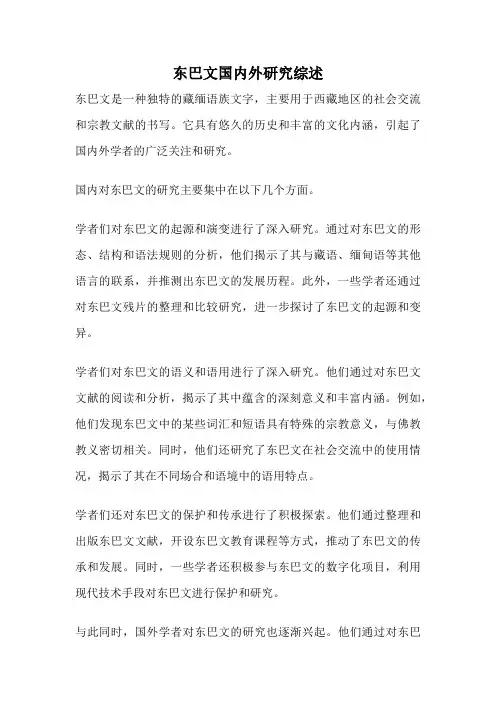 东巴文国内外研究综述

东巴文是一种独特的藏缅语族文字，主要用于西藏地区的社会交流和宗教文献的书写。它具有悠久的历史和丰富的文化内涵，引起了国内外学者的广泛关注和研究。

国内对东巴文的研究主要集中在以下几个方面。

学者们对东巴文的起源和演变进行了深入研究。通过对东巴文的形态、结构和语法规则的分析，他们揭示了其与藏语、缅甸语等其他语言的联系，并推测出东巴文的发展历程。此外，一些学者还通过对东巴文残片的整理和比较研究，进一步探讨了东巴文的起源和变异。

学者们对东巴文的语义和语用进行了深入研究。他们通过对东巴文文献的阅读和分析，揭示了其中蕴含的深刻意义和丰富内涵。例如，他们发现东巴文中的某些词汇和短语具有特殊的宗教意义，与佛教教义密切相关。同时，他们还研究了东巴文在社会交流中的使用情况，揭示了其在不同场合和语境中的语用特点。

学者们还对东巴文的保护和传承进行了积极探索。他们通过整理和出版东巴文文献，开设东巴文教育课程等方式，推动了东巴文的传承和发展。同时，一些学者还积极参与东巴文的数字化项目，利用现代技术手段对东巴文进行保护和研究。

与此同时，国外学者对东巴文的研究也逐渐兴起。他们通过对东巴